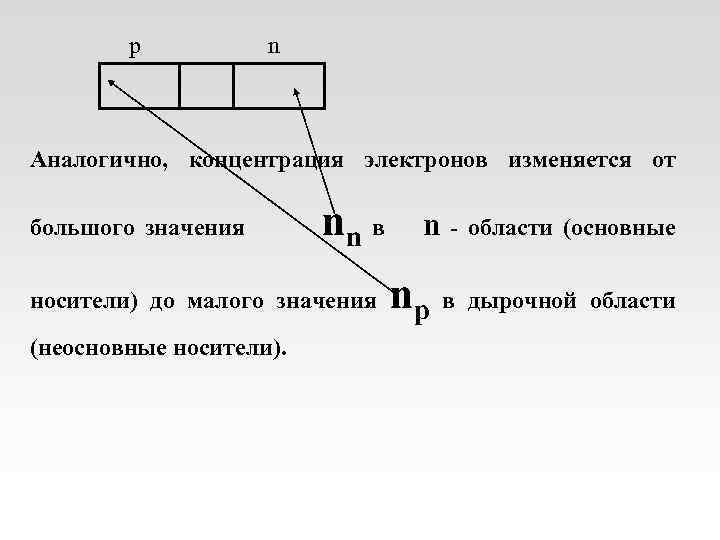 p n

Аналогично, концентрация электронов изменяется от большого значения $n_n$ в $n$ - области (основные носители) до малого значения $n_p$ в дырочной области (неосновные носители).